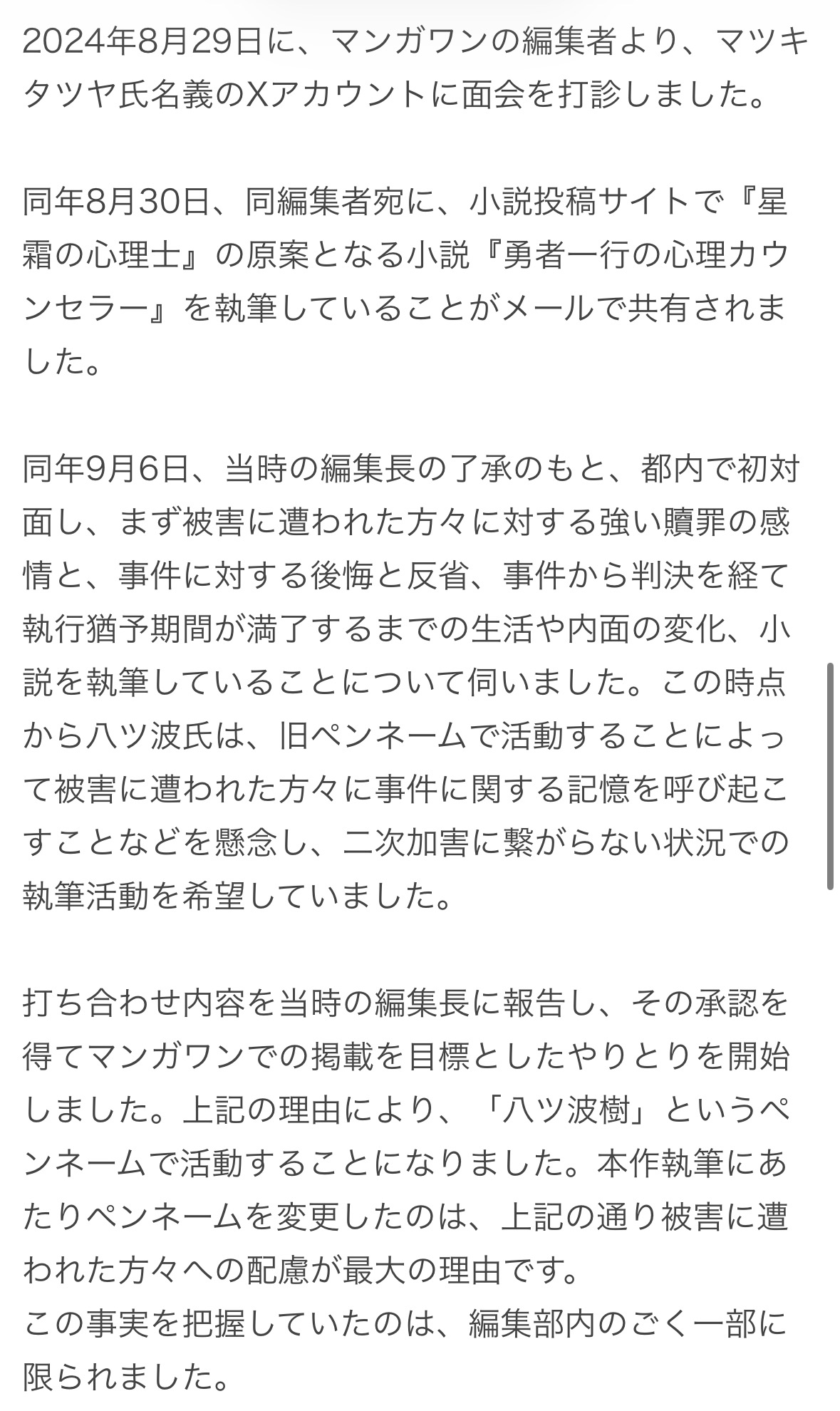 2024年8月29日に、マンガワンの編集者より、マツキタツヤ氏名義のXアカウントに面会を打診しました。

同年8月30日、同編集者宛に、小説投稿サイトで『星霜の心理士』の原案となる小説『勇者一行の心理カウンセラー』を執筆していることがメールで共有されました。

同年9月6日、当時の編集長の了承のもと、都内で初対面し、まず被害に遭われた方々に対する強い贖罪の感情と、事件に対する後悔と反省、事件から判決を経て執行猶予期間が満了するまでの生活や内面の変化、小説を執筆していることについて伺いました。この時点から八ツ波氏は、旧ペンネームで活動することによって被害に遭われた方々に事件に関する記憶を呼び起こすことなどを懸念し、二次加害に繋がらない状況での執筆活動を希望していました。

打ち合わせ内容を当時の編集長に報告し、その承認を得てマンガワンでの掲載を目標としたやりとりを開始しました。上記の理由により、「八ツ波樹」というペンネームで活動することになりました。本作執筆にあたりペンネームを変更したのは、上記の通り被害に遭われた方々への配慮が最大の理由です。
この事実を把握していたのは、編集部内のごく一部に限られました。